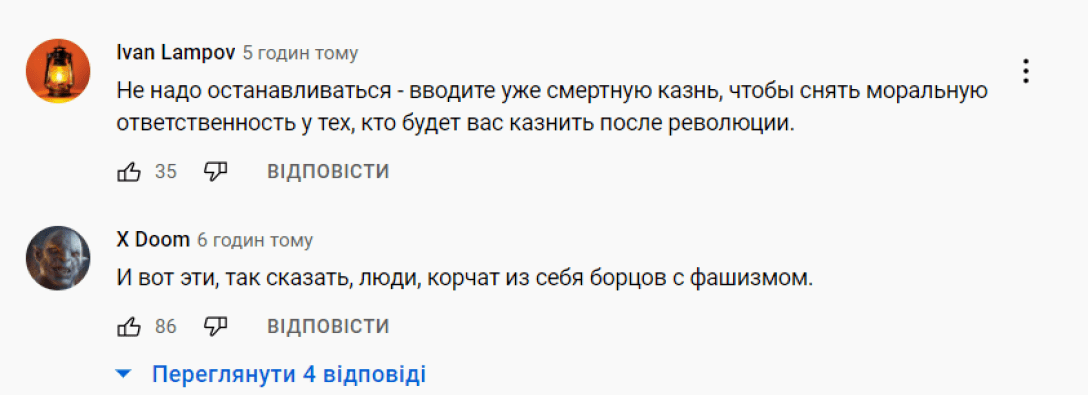 Ivan Lampov 5 годин тому

Не надо останавливаться - вводите уже смертную казнь, чтобы снять моральную ответственность у тех, кто будет вас казнить после революции.

35 ВІДПОВІСТИ

X Doom 6 годин тому

И вот эти, так сказать, люди, корчат из себя борцов с фашизмом.

86 ВІДПОВІСТИ

Переглянути 4 відповіді